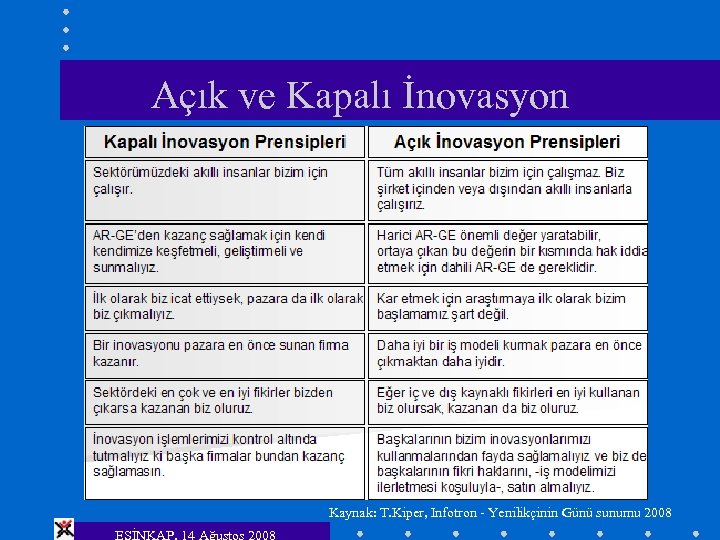 Açık ve Kapalı İnovasyon

| Kapalı İnovasyon Prensipleri | Açık İnovasyon Prensipleri |
|---|---|
| Sektörümüzdeki akıllı insanlar bizim için çalışır. | Tüm akıllı insanlar bizim için çalışmaz. Biz şirket içinden veya dışından akıllı insanlarla çalışırız. |
| AR-GE'den kazanç sağlamak için kendi kendimize keşfetmeli, geliştirmeli ve sunmalıyız. | Harici AR-GE önemli değer yaratabilir, ortaya çıkan bu değerin bir kısmında hak iddia etmek için dahili AR-GE de gereklidir. |
| İlk olarak biz icat ettiysek, pazara da ilk olarak biz çıkmalıyız. | Kar etmek için araştırmaya ilk olarak bizim başlamamız şart değil. |
| Bir inovasyonu pazara en önce sunan firma kazanır. | Daha iyi bir iş modeli kurmak pazara en önce çıkmaktan daha iyidir. |
| Sektördeki en çok ve en iyi fikirler bizden çıkarsa kazanan biz oluruz. | Eğer iç ve dış kaynaklı fikirleri en iyi kullanan biz olursak, kazanan da biz oluruz. |
| İnovasyon işlemlerimizi kontrol altında tutmalıyız ki başka firmalar bundan kazanç sağlamasın. | Başkalarının bizim inovasyonlarımızı kullanmalarından fayda sağlamalıyız ve biz de başkalarının fikri haklarını, -iş modelimizi ilerletmesi koşuluyla-, satın almalıyız. |

Kaynak: T.Kiper, Infotron - Yenilikçinin Günü sunumu 2008

ESİNKAP, 14 Ağustos 2008